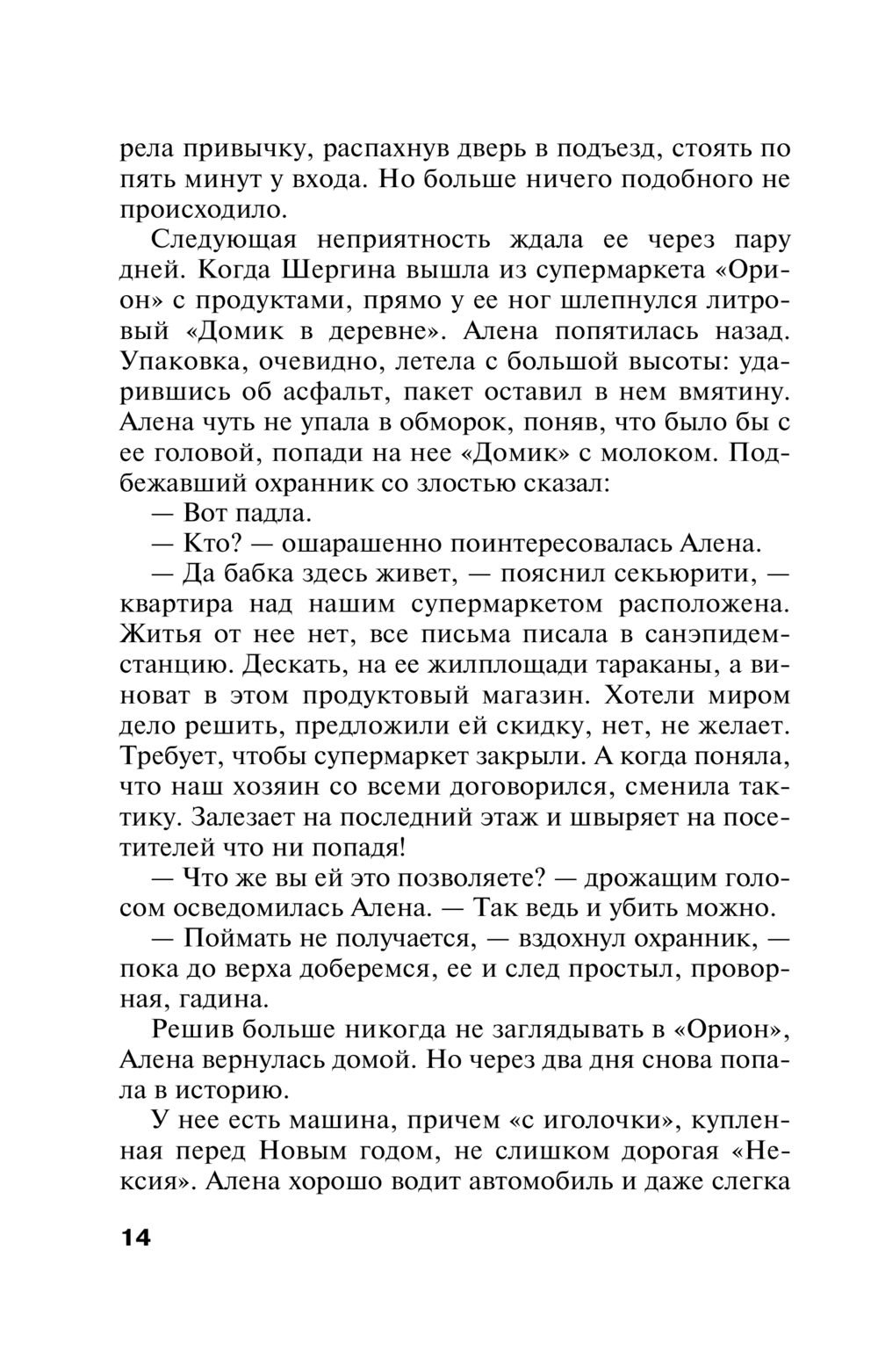 рела привычку, распахнув дверь в подъезд, стоять по пять минут у входа. Но больше ничего подобного не происходило.

Следующая неприятность ждала ее через пару дней. Когда Шергина вышла из супермаркета «Орион» с продуктами, прямо у ее ног шлепнулся литровый «Домик в деревне». Алена попятилась назад. Упаковка, очевидно, летела с большой высоты: ударившись об асфальт, пакет оставил в нем вмятину. Алена чуть не упала в обморок, поняв, что было бы с ее головой, попади на нее «Домик» с молоком. Подбежавший охранник со злостью сказал:

— Вот падла.

— Кто? — ошарашенно поинтересовалась Алена.

— Да бабка здесь живет, — пояснил секьюрити, — квартира над нашим супермаркетом расположена. Житья от нее нет, все письма писала в санэпидемстанцию. Дескать, на ее жилплощади тараканы, а виноват в этом продуктовый магазин. Хотели миром дело решить, предложили ей скидку, нет, не желает. Требует, чтобы супермаркет закрыли. А когда поняла, что наш хозяин со всеми договорился, сменила тактику. Залезает на последний этаж и швыряет на посетителей что ни попадя!

— Что же вы ей это позволяете? — дрожащим голосом осведомилась Алена. — Так ведь и убить можно.

— Поймать не получается, — вздохнул охранник, — пока до верха доберемся, ее и след простыл, проворная, гадина.

Решив больше никогда не заглядывать в «Орион», Алена вернулась домой. Но через два дня снова попала в историю.

У нее есть машина, причем «с иголочки», купленная перед Новым годом, не слишком дорогая «Нексия». Алена хорошо водит автомобиль и даже слегка

14